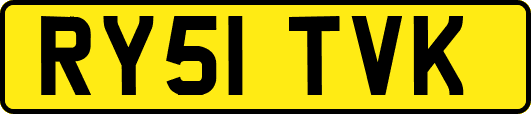 RY51 TVK